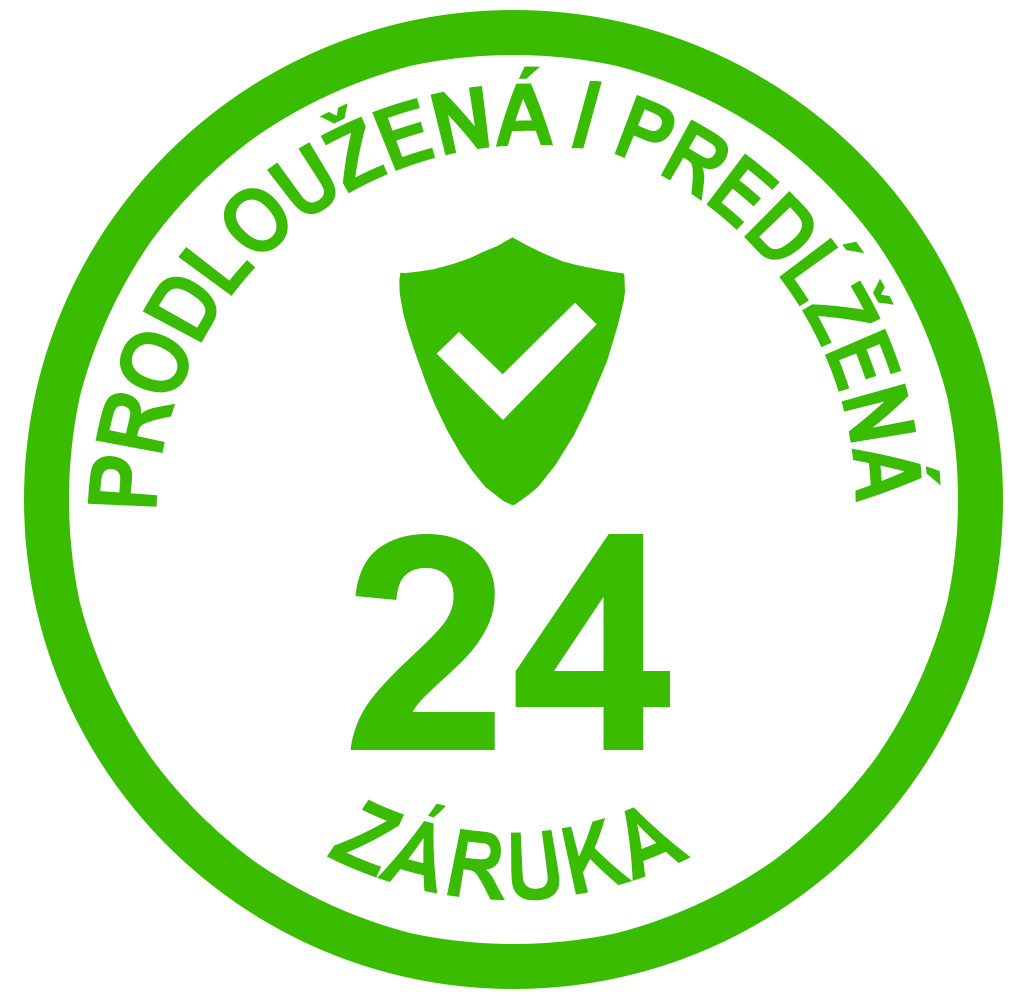 PRODLOUŽENÁ I PREDĹŽENÁ

24

ZÁRUKA